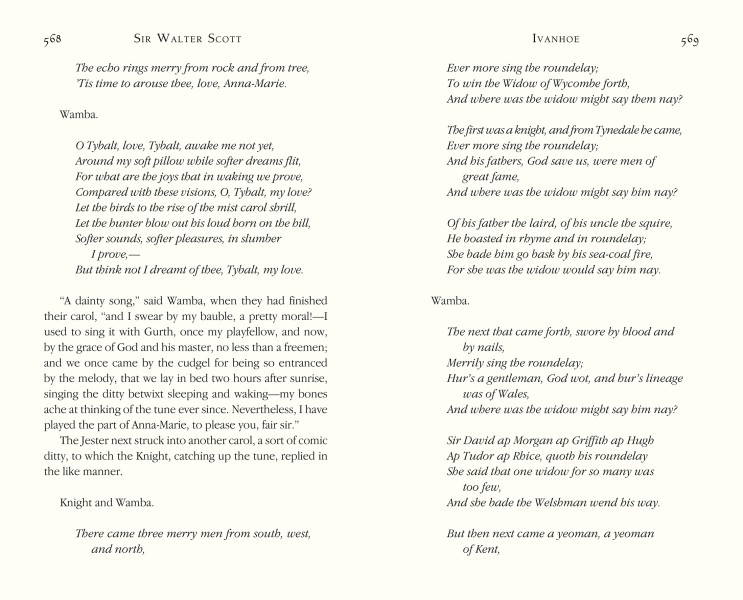 568 SIR WALTER SCOTT

The echo rings merry from rock and from tree,
'Tis time to arouse thee, love, Anna-Marie.

Wamba.

O Tybalt, love, Tybalt, awake me not yet,
Around my soft pillow while softer dreams flit,
For what are the joys that in waking we prove,
Compared with these visions, O, Tybalt, my love?
Let the birds to the rise of the mist carol shrill,
Let the hunter blow out his loud horn on the hill,
Softer sounds, softer pleasures, in slumber I prove,—
But think not I dreamt of thee, Tybalt, my love.

"A dainty song," said Wamba, when they had finished their carol, "and I swear by my bauble, a pretty moral!—I used to sing it with Gurth, once my playfellow, and now, by the grace of God and his master, no less than a freemen; and we once came by the cudgel for being so entranced by the melody, that we lay in bed two hours after sunrise, singing the ditty betwixt sleeping and waking—my bones ache at thinking of the tune ever since. Nevertheless, I have played the part of Anna-Marie, to please you, fair sir."

The Jester next struck into another carol, a sort of comic ditty, to which the Knight, catching up the tune, replied in the like manner.

Knight and Wamba.

There came three merry men from south, west, and north,

IVANHOE 569

Ever more sing the roundelay;
To win the Widow of Wycombe forth,
And where was the widow might say them nay?

The first was a knight, and from Tynedale he came,
Ever more sing the roundelay;
And his fathers, God save us, were men of great fame,
And where was the widow might say him nay?

Of his father the laird, of his uncle the squire,
He boasted in rhyme and in roundelay;
She bade him go bask by his sea-coal fire,
For she was the widow would say him nay.

Wamba.

The next that came forth, swore by blood and by nails,
Merrily sing the roundelay;
Hur's a gentleman, God wot, and hur's lineage was of Wales,
And where was the widow might say him nay?

Sir David ap Morgan ap Griffith ap Hugh
Ap Tudor ap Rhice, quoth his roundelay
She said that one widow for so many was too few,
And she bade the Welshman wend his way.

But then next came a yeoman, a yeoman of Kent,